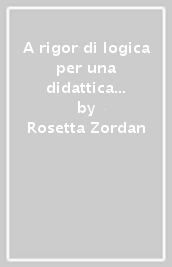 A rigor di logica per una didattica…
by
Rosetta Zordan